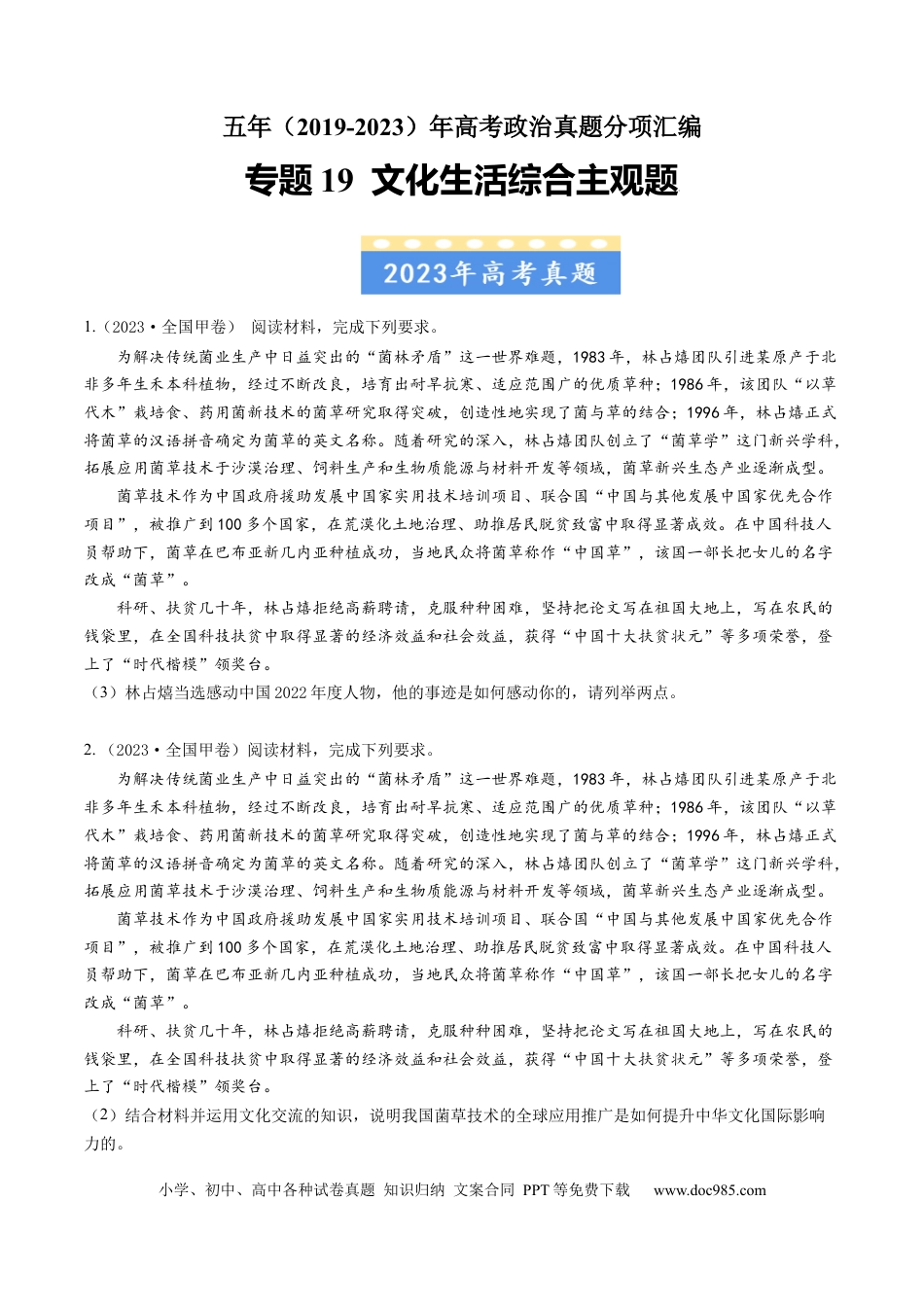 五年（2019-2023）年高考政治真题分项汇编

专题19 文化生活综合主观题

2023年高考真题

1.（2023·全国甲卷） 阅读材料，完成下列要求。

为解决传统菌业生产中日益突出的“菌林矛盾”这一世界难题，1983年，林占熺团队引进某原产于北非多年生禾本科植物，经过不断改良，培育出耐旱抗寒、适应范围广的优质草种；1986年，该团队“以草代木”栽培食、药用菌新技术的菌草研究取得突破，创造性地实现了菌与草的结合；1996年，林占熺正式将菌草的汉语拼音确定为菌草的英文名称。随着研究的深入，林占熺团队创立了“菌草学”这门新兴学科，拓展应用菌草技术于沙漠治理、饲料生产和生物质能源与材料开发等领域，菌草新兴生态产业逐渐成型。

菌草技术作为中国政府援助发展中国家实用技术培训项目、联合国“中国与其他发展中国家优先合作项目”，被推广到100多个国家，在荒漠化土地治理、助推居民脱贫致富中取得显著成效。在中国科技人员帮助下，菌草在巴布亚新几内亚种植成功，当地民众将菌草称作“中国草”，该国一部长把女儿的名字改成“菌草”。

科研、扶贫几十年，林占熺拒绝高薪聘请，克服种种困难，坚持把论文写在祖国大地上，写在农民的钱袋里，在全国科技扶贫中取得显著的经济效益和社会效益，获得“中国十大扶贫状元”等多项荣誉，登上了“时代楷模”领奖台。

（3）林占熺当选感动中国2022年度人物，他的事迹是如何感动你的，请列举两点。

2.（2023·全国甲卷）阅读材料，完成下列要求。

为解决传统菌业生产中日益突出的“菌林矛盾”这一世界难题，1983年，林占熺团队引进某原产于北非多年生禾本科植物，经过不断改良，培育出耐旱抗寒、适应范围广的优质草种；1986年，该团队“以草代木”栽培食、药用菌新技术的菌草研究取得突破，创造性地实现了菌与草的结合；1996年，林占熺正式将菌草的汉语拼音确定为菌草的英文名称。随着研究的深入，林占熺团队创立了“菌草学”这门新兴学科，拓展应用菌草技术于沙漠治理、饲料生产和生物质能源与材料开发等领域，菌草新兴生态产业逐渐成型。

菌草技术作为中国政府援助发展中国家实用技术培训项目、联合国“中国与其他发展中国家优先合作项目”，被推广到100多个国家，在荒漠化土地治理、助推居民脱贫致富中取得显著成效。在中国科技人员帮助下，菌草在巴布亚新几内亚种植成功，当地民众将菌草称作“中国草”，该国一部长把女儿的名字改成“菌草”。

科研、扶贫几十年，林占熺拒绝高薪聘请，克服种种困难，坚持把论文写在祖国大地上，写在农民的钱袋里，在全国科技扶贫中取得显著的经济效益和社会效益，获得“中国十大扶贫状元”等多项荣誉，登上了“时代楷模”领奖台。

（2）结合材料并运用文化交流的知识，说明我国菌草技术的全球应用推广是如何提升中华文化国际影响力的。

小学、初中、高中各种试卷真题 知识归纳 文案合同 PPT等免费下载 www.doc985.com